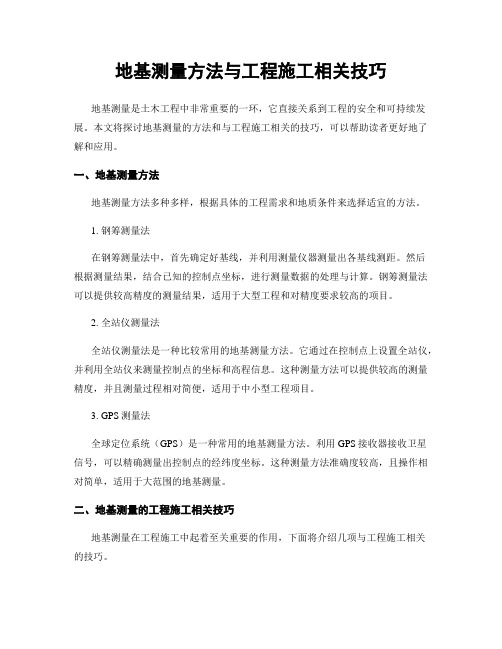 地基测量方法与工程施工相关技巧

地基测量是土木工程中非常重要的一环，它直接关系到工程的安全和可持续发展。本文将探讨地基测量的方法和与工程施工相关的技巧，可以帮助读者更好地了解和应用。

一、地基测量方法

地基测量方法多种多样，根据具体的工程需求和地质条件来选择适宜的方法。

1. 钢筹测量法

在钢筹测量法中，首先确定好基线，并利用测量仪器测量出各基线测距。然后根据测量结果，结合已知的控制点坐标，进行测量数据的处理与计算。钢筹测量法可以提供较高精度的测量结果，适用于大型工程和对精度要求较高的项目。

2. 全站仪测量法

全站仪测量法是一种比较常用的地基测量方法。它通过在控制点上设置全站仪，并利用全站仪来测量控制点的坐标和高程信息。这种测量方法可以提供较高的测量精度，并且测量过程相对简便，适用于中小型工程项目。

3. GPS 测量法

全球定位系统（GPS）是一种常用的地基测量方法。利用 GPS 接收器接收卫星信号，可以精确测量出控制点的经纬度坐标。这种测量方法准确度较高，且操作相对简单，适用于大范围的地基测量。

二、地基测量的工程施工相关技巧

地基测量在工程施工中起着至关重要的作用，下面将介绍几项与工程施工相关的技巧。